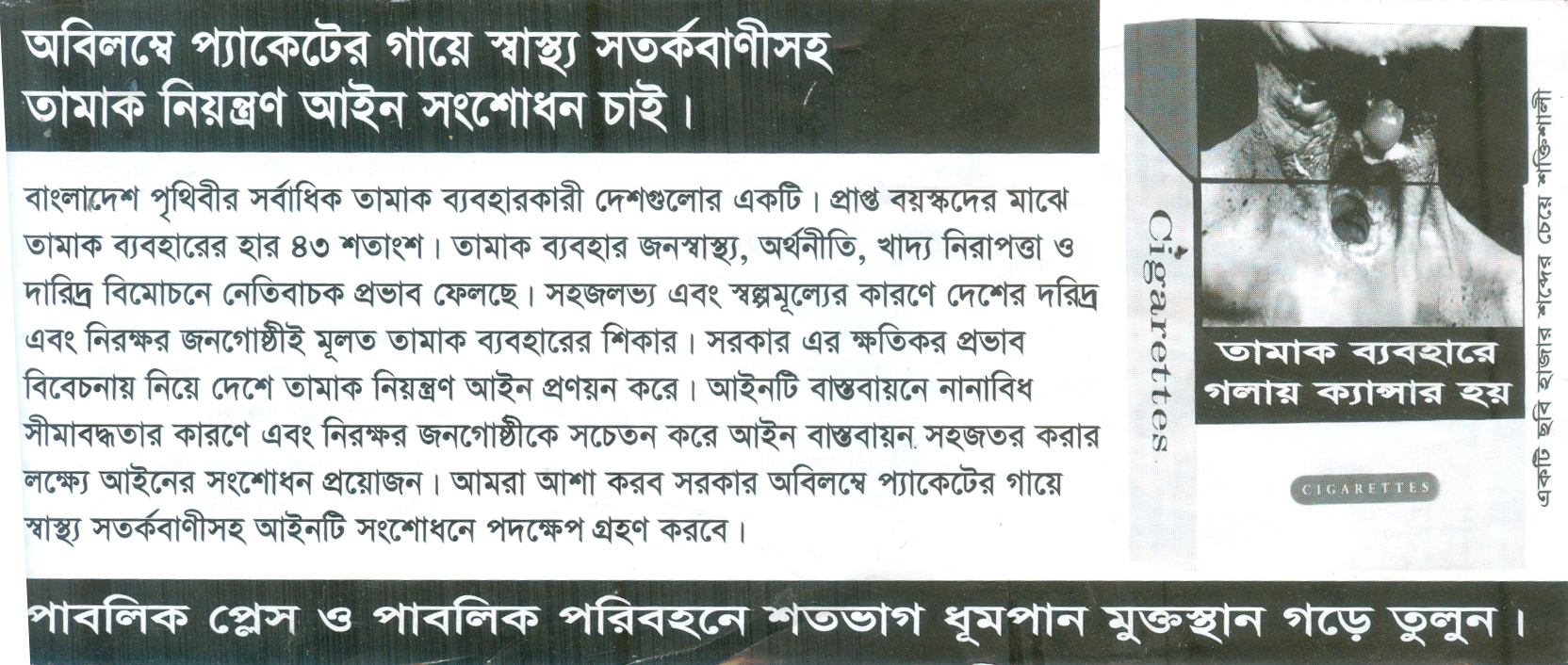 অবিলম্বে প্যাকেটের গায়ে স্বাস্থ্য সতর্কবাণীসহ
তামাক নিয়ন্ত্রণ আইন সংশোধন চাই।

বাংলাদেশ পৃথিবীর সর্বাধিক তামাক ব্যবহারকারী দেশগুলোর একটি। প্রাপ্ত বয়স্কদের মাঝে তামাক ব্যবহারের হার ৪৩ শতাংশ। তামাক ব্যবহার জনস্বাস্থ্য, অর্থনীতি, খাদ্য নিরাপত্তা ও দারিদ্র বিমোচনে নেতিবাচক প্রভাব ফেলছে। সহজলভ্য এবং স্বল্পমূল্যের কারণে দেশের দরিদ্র এবং নিরক্ষর জনগোষ্ঠীই মূলত তামাক ব্যবহারের শিকার। সরকার এর ক্ষতিকর প্রভাব বিবেচনায় নিয়ে দেশে তামাক নিয়ন্ত্রণ আইন প্রণয়ন করে। আইনটি বাস্তবায়নে নানাবিধ সীমাবদ্ধতার কারণে এবং নিরক্ষর জনগোষ্ঠীকে সচেতন করে আইন বাস্তবায়ন সহজতর করার লক্ষ্যে আইনের সংশোধন প্রয়োজন। আমরা আশা করব সরকার অবিলম্বে প্যাকেটের গায়ে স্বাস্থ্য সতর্কবাণীসহ আইনটি সংশোধনে পদক্ষেপ গ্রহণ করবে।

Cigarettes

তামাক ব্যবহারে
গলায় ক্যান্সার হয়

CIGARETTES

একটি ছবি হাজার শব্দের চেয়ে শক্তিশালী

পাবলিক প্লেস ও পাবলিক পরিবহনে শতভাগ ধূমপান মুক্তস্থান গড়ে তুলুন।